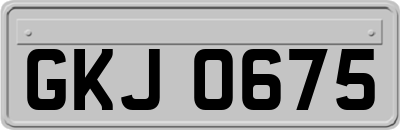 GKJ 0675